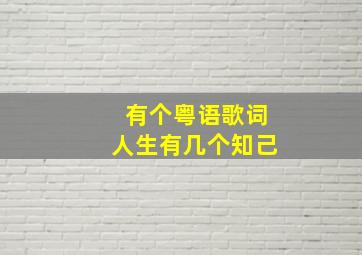 有个粤语歌词
人生有几个知己